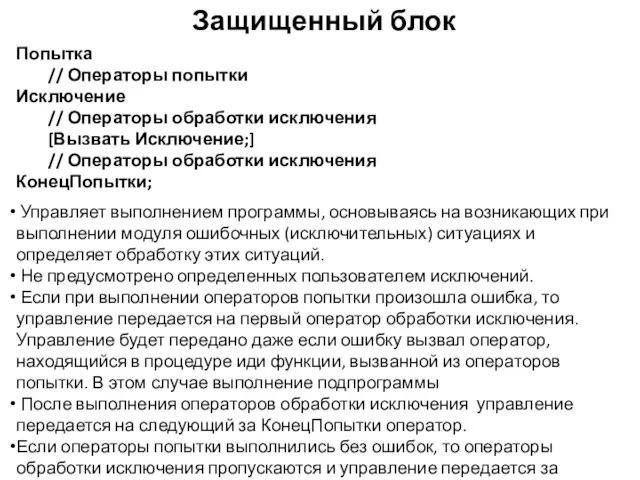 Защищенный блок

Попытка
// Операторы попытки
Исключение
// Операторы обработки исключения
[Вызвать Исключение;]
// Операторы обработки исключения
КонецПопытки;

• Управляет выполнением программы, основываясь на возникающих при выполнении модуля ошибочных (исключительных) ситуациях и определяет обработку этих ситуаций.
• Не предусмотрено определенных пользователем исключений.
• Если при выполнении операторов попытки произошла ошибка, то управление передается на первый оператор обработки исключения. Управление будет передано даже если ошибку вызвал оператор, находящийся в процедуре иди функции, вызванной из операторов попытки. В этом случае выполнение подпрограммы
• После выполнения операторов обработки исключения управление передается на следующий за КонецПопытки оператор.
•Если операторы попытки выполнились без ошибок, то операторы обработки исключения пропускаются и управление передается за